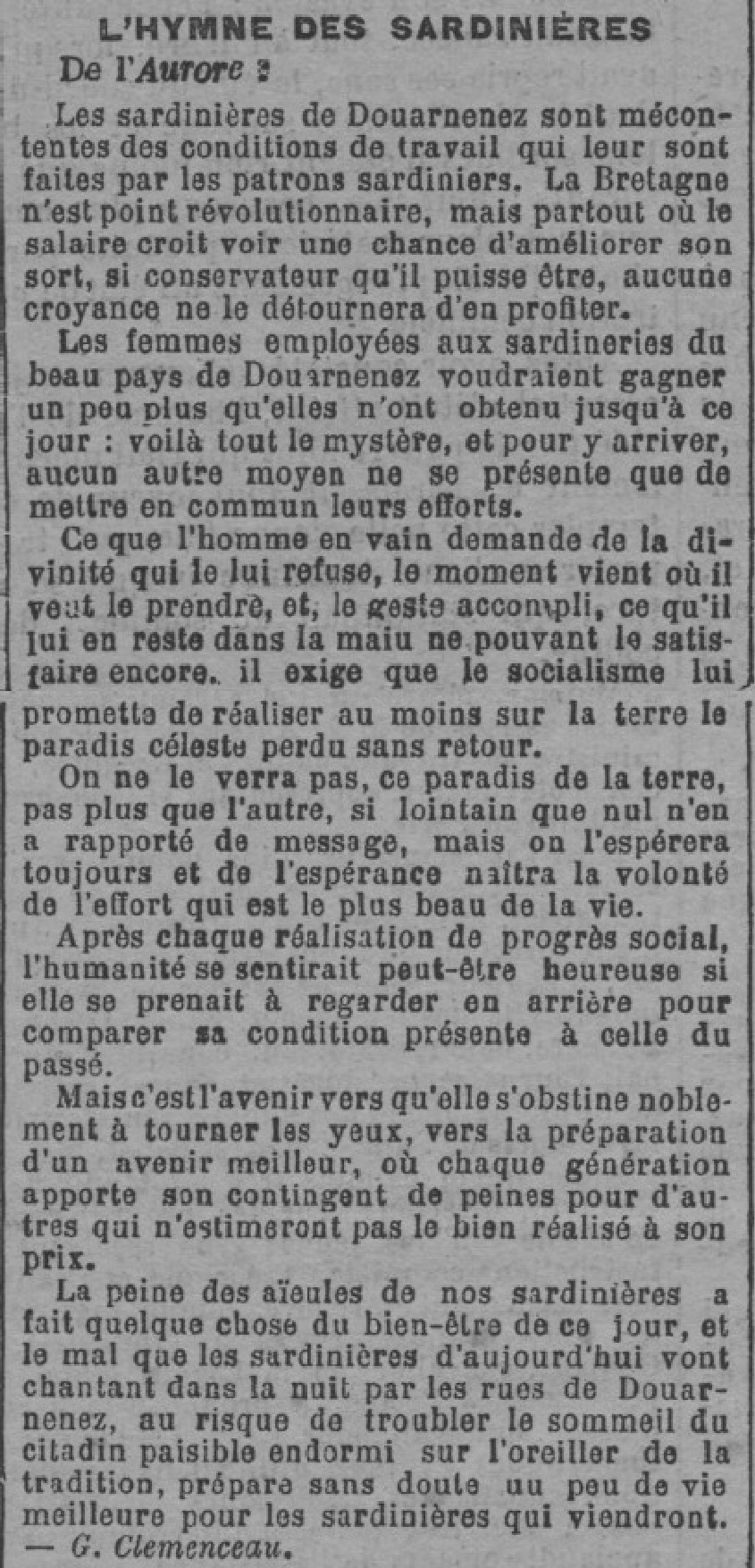 L'HYMNE DES SARDINIÈRES

De l'Aurore :

Les sardinières de Douarnenez sont mécontentes des conditions de travail qui leur sont faites par les patrons sardiniers. La Bretagne n'est point révolutionnaire, mais partout où le salaire croit voir une chance d'améliorer son sort, si conservateur qu'il puisse être, aucune croyance ne le détournera d'en profiter.

Les femmes employées aux sardineries du beau pays de Douarnenez voudraient gagner un peu plus qu'elles n'ont obtenu jusqu'à ce jour : voilà tout le mystère, et pour y arriver, aucun autre moyen ne se présente que de mettre en commun leurs efforts.

Ce que l'homme en vain demande de la divinité qui le lui refuse, le moment vient où il veut le prendre, et, le geste accompli, ce qu'il lui en reste dans la maiu ne pouvant le satisfaire encore. il exige que le socialisme lui promette de réaliser au moins sur la terre le paradis céleste perdu sans retour.

On ne le verra pas, ce paradis de la terre, pas plus que l'autre, si lointain que nul n'en a rapporté de message, mais on l'espérera toujours et de l'espérance naîtra la volonté de l'effort qui est le plus beau de la vie.

Après chaque réalisation de progrès social, l'humanité se sentirait peut-être heureuse si elle se prenait à regarder en arrière pour comparer sa condition présente à celle du passé.

Mais c'est l'avenir vers qu'elle s'obstine noblement à tourner les yeux, vers la préparation d'un avenir meilleur, où chaque génération apporte son contingent de peines pour d'autres qui n'estimeront pas le bien réalisé à son prix.

La peine des aïeules de nos sardinières a fait quelque chose du bien-être de ce jour, et le mal que les sardinières d'aujourd'hui vont chantant dans la nuit par les rues de Douarnenez, au risque de troubler le sommeil du citadin paisible endormi sur l'oreiller de la tradition, prépare sans doute uu peu de vie meilleure pour les sardinières qui viendront. — G. Clemenceau.